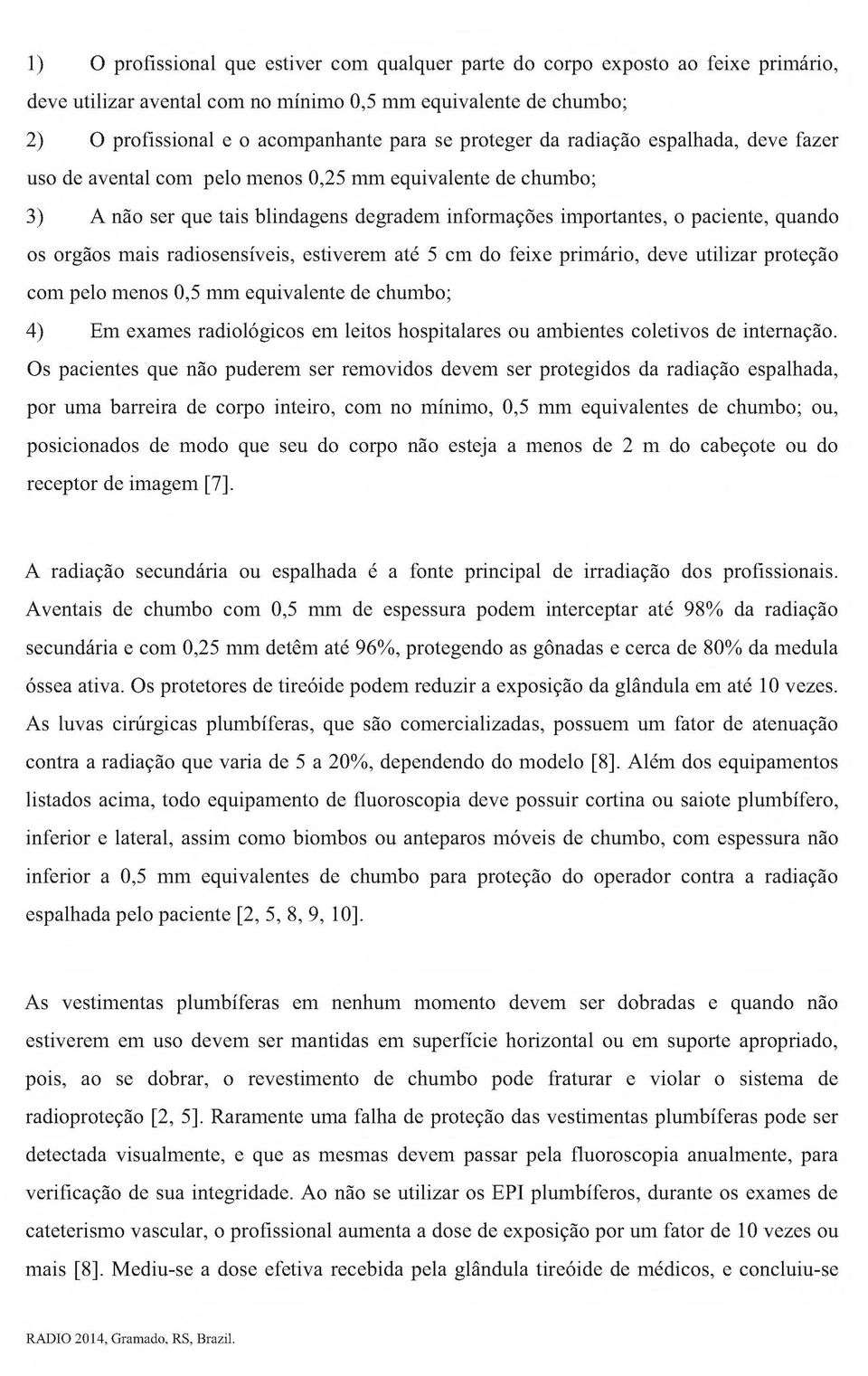 1) O profissional que estiver com qualquer parte do corpo exposto ao feixe primário, deve utilizar avental com no mínimo 0,5 mm equivalente de chumbo;

2) O profissional e o acompanhante para se proteger da radiação espalhada, deve fazer uso de avental com pelo menos 0,25 mm equivalente de chumbo;

3) A não ser que tais blindagens degradem informações importantes, o paciente, quando os orgãos mais radiosensíveis, estiverem até 5 cm do feixe primário, deve utilizar proteção com pelo menos 0,5 mm equivalente de chumbo;

4) Em exames radiológicos em leitos hospitalares ou ambientes coletivos de internação. Os pacientes que não puderem ser removidos devem ser protegidos da radiação espalhada, por uma barreira de corpo inteiro, com no mínimo, 0,5 mm equivalentes de chumbo; ou, posicionados de modo que seu do corpo não esteja a menos de 2 m do cabeçote ou do receptor de imagem [7].

A radiação secundária ou espalhada é a fonte principal de irradiação dos profissionais. Aventais de chumbo com 0,5 mm de espessura podem interceptar até 98% da radiação secundária e com 0,25 mm detêm até 96%, protegendo as gônadas e cerca de 80% da medula óssea ativa. Os protetores de tireóide podem reduzir a exposição da glândula em até 10 vezes. As luvas cirúrgicas plumbíferas, que são comercializadas, possuem um fator de atenuação contra a radiação que varia de 5 a 20%, dependendo do modelo [8]. Além dos equipamentos listados acima, todo equipamento de fluoroscopia deve possuir cortina ou saiote plumbífero, inferior e lateral, assim como biombos ou anteparos móveis de chumbo, com espessura não inferior a 0,5 mm equivalentes de chumbo para proteção do operador contra a radiação espalhada pelo paciente [2, 5, 8, 9, 10].

As vestimentas plumbíferas em nenhum momento devem ser dobradas e quando não estiverem em uso devem ser mantidas em superfície horizontal ou em suporte apropriado, pois, ao se dobrar, o revestimento de chumbo pode fraturar e violar o sistema de radioproteção [2, 5]. Raramente uma falha de proteção das vestimentas plumbíferas pode ser detectada visualmente, e que as mesmas devem passar pela fluoroscopia anualmente, para verificação de sua integridade. Ao não se utilizar os EPI plumbíferos, durante os exames de cateterismo vascular, o profissional aumenta a dose de exposição por um fator de 10 vezes ou mais [8]. Mediu-se a dose efetiva recebida pela glândula tireóide de médicos, e concluiu-se

RADIO 2014, Gramado, RS, Brazil.